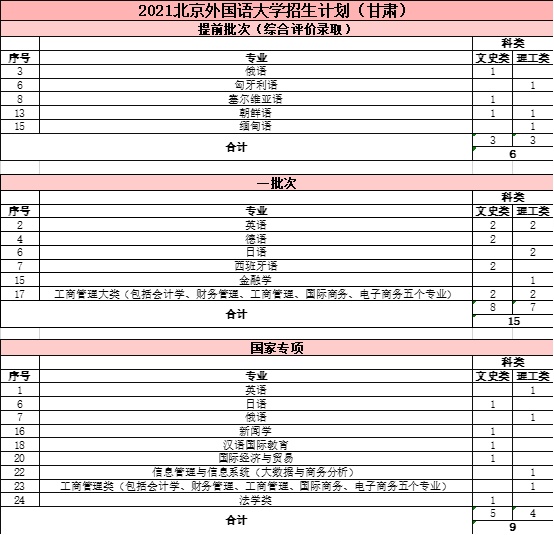 2021北京外国语大学招生计划（甘肃）

提前批次（综合评价录取）

| 序号 | 专业 | 科类 文史类 | 科类 理工类 |
|---|---|---|---|
| 3 | 俄语 | 1 | |
| 6 | 匈牙利语 | | 1 |
| 8 | 塞尔维亚语 | 1 | |
| 13 | 朝鲜语 | 1 | 1 |
| 15 | 缅甸语 | | 1 |
| | 合计 | 3 | 3 |
| | | 6 | |

一批次

| 序号 | 专业 | 科类 文史类 | 科类 理工类 |
|---|---|---|---|
| 2 | 英语 | 2 | 2 |
| 4 | 德语 | 2 | |
| 6 | 日语 | | 2 |
| 7 | 西班牙语 | 2 | |
| 15 | 金融学 | | 1 |
| 17 | 工商管理大类（包括会计学、财务管理、工商管理、国际商务、电子商务五个专业） | 2 | 2 |
| | 合计 | 8 | 7 |
| | | 15 | |

国家专项

| 序号 | 专业 | 科类 文史类 | 科类 理工类 |
|---|---|---|---|
| 1 | 英语 | | 1 |
| 6 | 日语 | 1 | |
| 7 | 俄语 | | 1 |
| 16 | 新闻学 | 1 | |
| 18 | 汉语国际教育 | 1 | |
| 20 | 国际经济与贸易 | 1 | |
| 22 | 信息管理与信息系统（大数据与商务分析） | | 1 |
| 23 | 工商管理类（包括会计学、财务管理、工商管理、国际商务、电子商务五个专业） | | 1 |
| 24 | 法学类 | 1 | |
| | 合计 | 5 | 4 |
| | | 9 | |